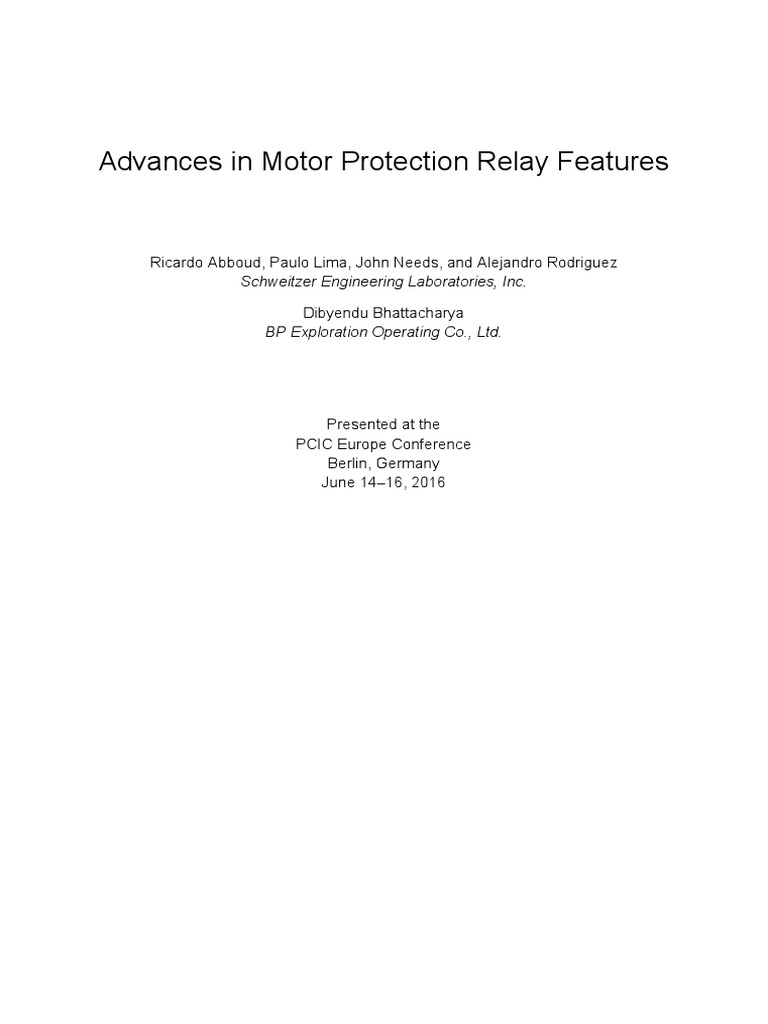 Advances in Motor Protection Relay Features

Ricardo Abboud, Paulo Lima, John Needs, and Alejandro Rodriguez
Schweitzer Engineering Laboratories, Inc.

Dibyendu Bhattacharya
BP Exploration Operating Co., Ltd.

Presented at the
PCIC Europe Conference
Berlin, Germany
June 14–16, 2016